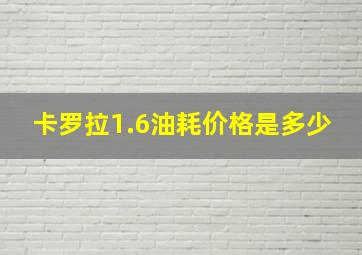 卡罗拉1.6油耗价格是多少